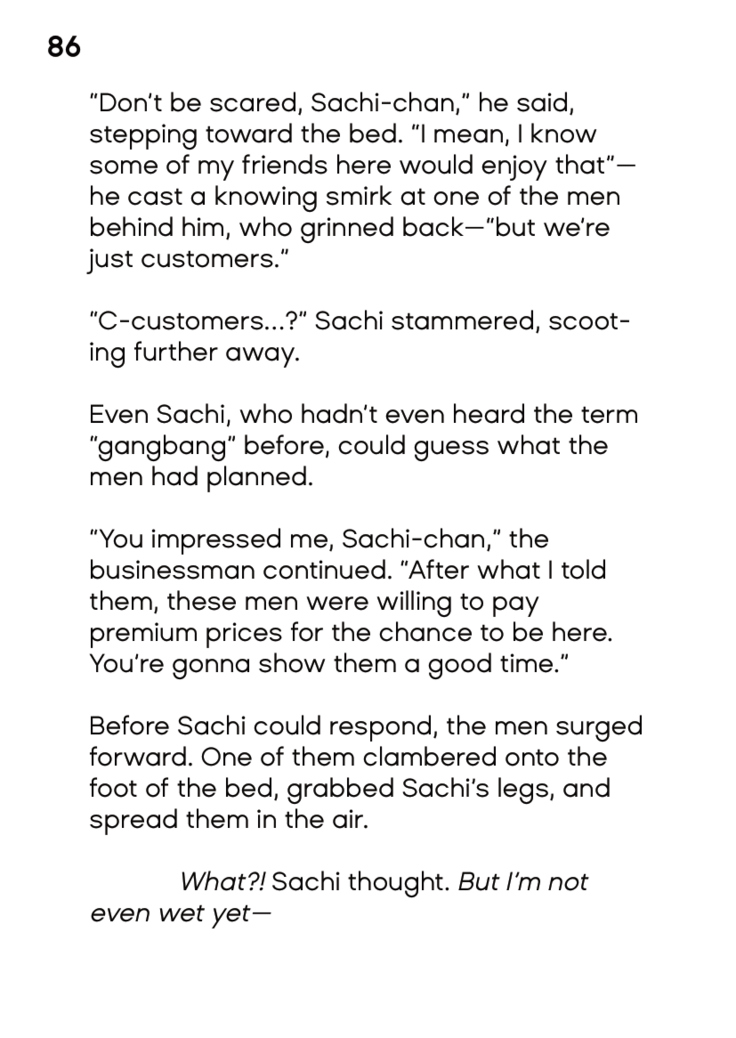 86

"Don't be scared, Sachi-chan," he said, stepping toward the bed. "I mean, I know some of my friends here would enjoy that"—he cast a knowing smirk at one of the men behind him, who grinned back—"but we're just customers."

"C-customers...?" Sachi stammered, scooting further away.

Even Sachi, who hadn't even heard the term "gangbang" before, could guess what the men had planned.

"You impressed me, Sachi-chan," the businessman continued. "After what I told them, these men were willing to pay premium prices for the chance to be here. You're gonna show them a good time."

Before Sachi could respond, the men surged forward. One of them clambered onto the foot of the bed, grabbed Sachi's legs, and spread them in the air.

What?! Sachi thought. But I'm not even wet yet—